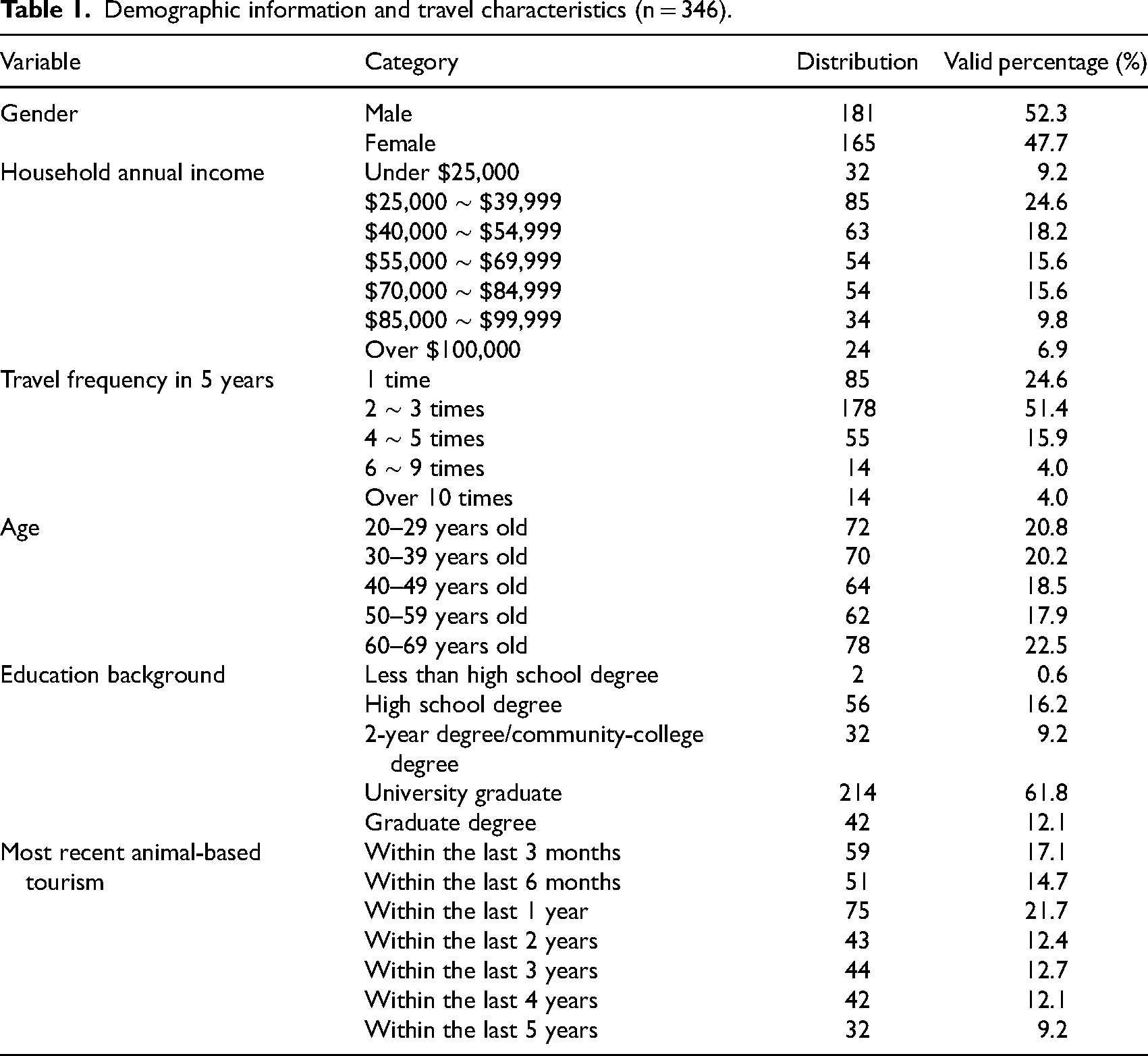 **Table 1.** Demographic information and travel characteristics (n = 346).

| Variable | Category | Distribution | Valid percentage (%) |
|---|---|---|---|
| Gender | Male | 181 | 52.3 |
| | Female | 165 | 47.7 |
| Household annual income | Under \$25,000 | 32 | 9.2 |
| | \$25,000 ~ \$39,999 | 85 | 24.6 |
| | \$40,000 ~ \$54,999 | 63 | 18.2 |
| | \$55,000 ~ \$69,999 | 54 | 15.6 |
| | \$70,000 ~ \$84,999 | 54 | 15.6 |
| | \$85,000 ~ \$99,999 | 34 | 9.8 |
| | Over \$100,000 | 24 | 6.9 |
| Travel frequency in 5 years | 1 time | 85 | 24.6 |
| | 2 ~ 3 times | 178 | 51.4 |
| | 4 ~ 5 times | 55 | 15.9 |
| | 6 ~ 9 times | 14 | 4.0 |
| | Over 10 times | 14 | 4.0 |
| Age | 20–29 years old | 72 | 20.8 |
| | 30–39 years old | 70 | 20.2 |
| | 40–49 years old | 64 | 18.5 |
| | 50–59 years old | 62 | 17.9 |
| | 60–69 years old | 78 | 22.5 |
| Education background | Less than high school degree | 2 | 0.6 |
| | High school degree | 56 | 16.2 |
| | 2-year degree/community-college degree | 32 | 9.2 |
| | University graduate | 214 | 61.8 |
| | Graduate degree | 42 | 12.1 |
| Most recent animal-based tourism | Within the last 3 months | 59 | 17.1 |
| | Within the last 6 months | 51 | 14.7 |
| | Within the last 1 year | 75 | 21.7 |
| | Within the last 2 years | 43 | 12.4 |
| | Within the last 3 years | 44 | 12.7 |
| | Within the last 4 years | 42 | 12.1 |
| | Within the last 5 years | 32 | 9.2 |